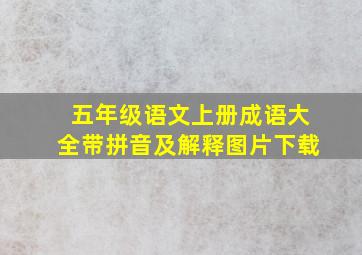 五年级语文上册成语大全带拼音及解释图片下载